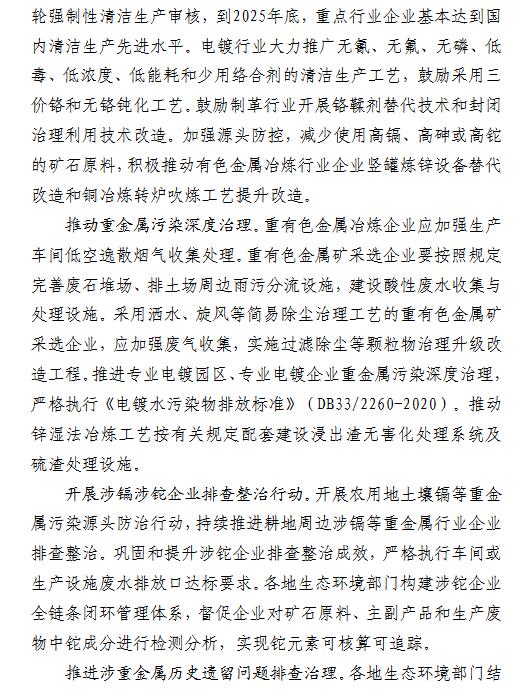 轮强制性清洁生产审核，到2025年底，重点行业企业基本达到国内清洁生产先进水平。电镀行业大力推广无氰、无氟、无磷、低毒、低浓度、低能耗和少用络合剂的清洁生产工艺，鼓励采用三价铬和无铬钝化工艺。鼓励制革行业开展铬鞣剂替代技术和封闭治理利用技术改造。加强源头防控，减少使用高镉、高砷或高铊的矿石原料，积极推动有色金属冶炼行业企业竖罐炼锌设备替代改造和铜冶炼转炉吹炼工艺提升改造。

推动重金属污染深度治理。重有色金属冶炼企业应加强生产车间低空逸散烟气收集处理。重有色金属矿采选企业要按照规定完善废石堆场、排土场周边雨污分流设施，建设酸性废水收集与处理设施。采用洒水、旋风等简易除尘治理工艺的重有色金属矿采选企业，应加强废气收集，实施过滤除尘等颗粒物治理升级改造工程。推进专业电镀园区、专业电镀企业重金属污染深度治理，严格执行《电镀水污染物排放标准》（DB33/2260-2020）。推动锌湿法冶炼工艺按有关规定配套建设浸出渣无害化处理系统及硫渣处理设施。

开展涉镉涉铊企业排查整治行动。开展农用地土壤镉等重金属污染源头防治行动，持续推进耕地周边涉镉等重金属行业企业排查整治。巩固和提升涉铊企业排查整治成效，严格执行车间或生产设施废水排放口达标要求。各地生态环境部门构建涉铊企业全链条闭环管理体系，督促企业对矿石原料、主副产品和生产废物中铊成分进行检测分析，实现铊元素可核算可追踪。

推进涉重金属历史遗留问题排查治理。各地生态环境部门结